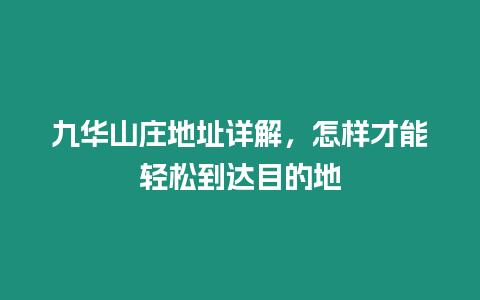 九华山庄地址详解，怎样才能轻松到达目的地